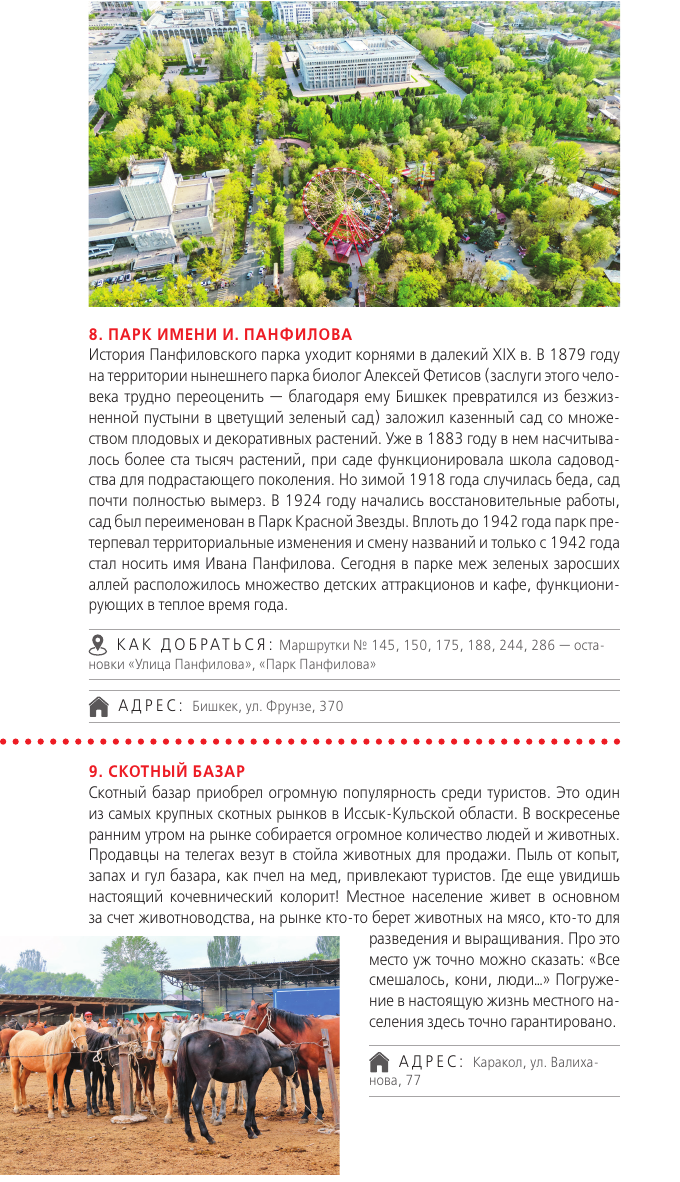 8. ПАРК ИМЕНИ И. ПАНФИЛОВА

История Панфиловского парка уходит корнями в далекий XIX в. В 1879 году на территории нынешнего парка биолог Алексей Фетисов (заслуги этого человека трудно переоценить — благодаря ему Бишкек превратился из безжизненной пустыни в цветущий зеленый сад) заложил казенный сад со множеством плодовых и декоративных растений. Уже в 1883 году в нем насчитывалось более ста тысяч растений, при саде функционировала школа садоводства для подрастающего поколения. Но зимой 1918 года случилась беда, сад почти полностью вымерз. В 1924 году начались восстановительные работы, сад был переименован в Парк Красной Звезды. Вплоть до 1942 года парк претерпевал территориальные изменения и смену названий и только с 1942 года стал носить имя Ивана Панфилова. Сегодня в парке меж зеленых заросших аллей расположилось множество детских аттракционов и кафе, функционирующих в теплое время года.

КАК ДОБРАТЬСЯ: Маршрутки № 145, 150, 175, 188, 244, 286 — остановки «Улица Панфилова», «Парк Панфилова»

АДРЕС: Бишкек, ул. Фрунзе, 370

9. СКОТНЫЙ БАЗАР

Скотный базар приобрел огромную популярность среди туристов. Это один из самых крупных скотных рынков в Иссык-Кульской области. В воскресенье ранним утром на рынке собирается огромное количество людей и животных. Продавцы на телегах везут в стойла животных для продажи. Пыль от копыт, запах и гул базара, как пчел на мед, привлекают туристов. Где еще увидишь настоящий кочевнический колорит! Местное население живет в основном за счет животноводства, на рынке кто-то берет животных на мясо, кто-то для разведения и выращивания. Про это место уж точно можно сказать: «Все смешалось, кони, люди...» Погружение в настоящую жизнь местного населения здесь точно гарантировано.

АДРЕС: Каракол, ул. Валиханова, 77